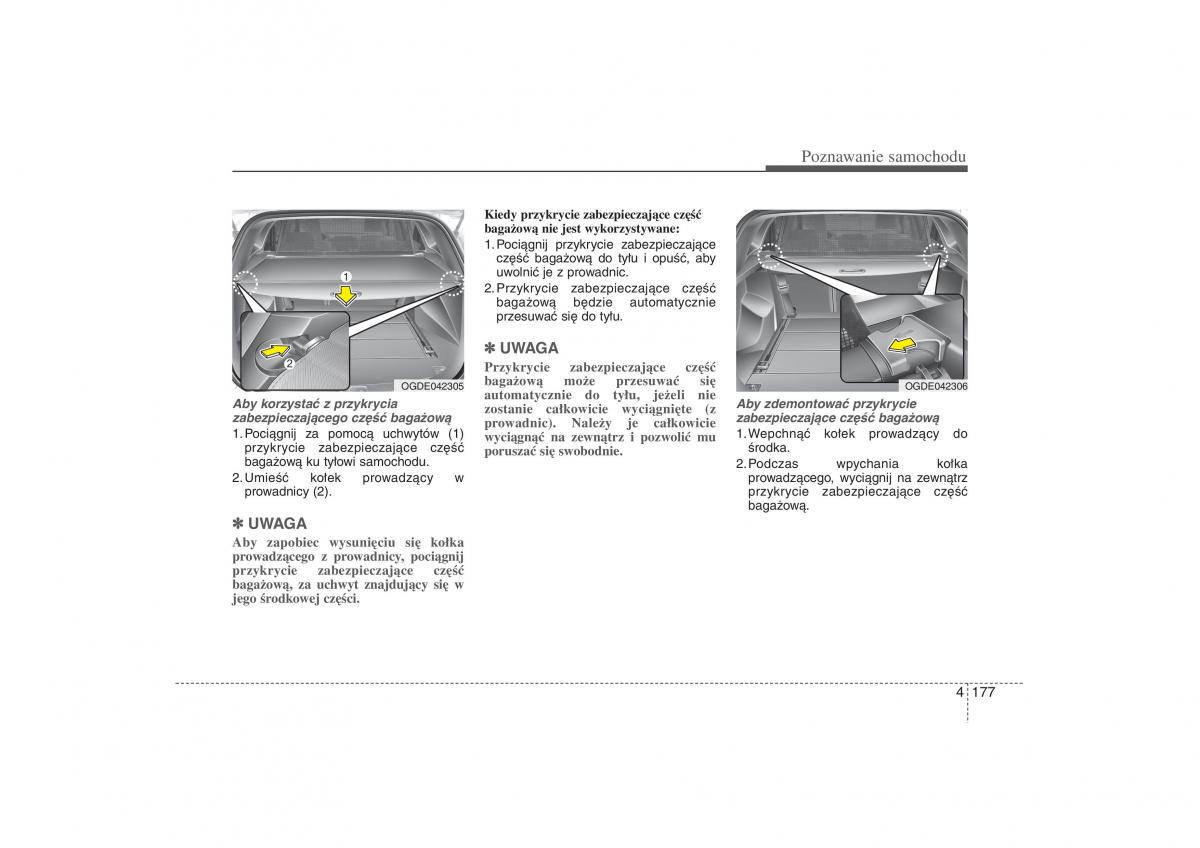 Poznawanie samochodu

1

2

OGDE042305

Aby korzystać z przykrycia zabezpieczającego część bagażową

1. Pociągnij za pomocą uchwytów (1) przykrycie zabezpieczające część bagażową ku tyłowi samochodu.

2. Umieść kołek prowadzący w prowadnicy (2).

✽ UWAGA

Aby zapobiec wysunięciu się kołka prowadzącego z prowadnicy, pociągnij przykrycie zabezpieczające część bagażową, za uchwyt znajdujący się w jego środkowej części.

Kiedy przykrycie zabezpieczające część bagażową nie jest wykorzystywane:

1. Pociągnij przykrycie zabezpieczające część bagażową do tyłu i opuść, aby uwolnić je z prowadnic.

2. Przykrycie zabezpieczające część bagażową będzie automatycznie przesuwać się do tyłu.

✽ UWAGA

Przykrycie zabezpieczające część bagażową może przesuwać się automatycznie do tyłu, jeżeli nie zostanie całkowicie wyciągnięte (z prowadnic). Należy je całkowicie wyciągnąć na zewnątrz i pozwolić mu poruszać się swobodnie.

OGDE042306

Aby zdemontować przykrycie zabezpieczające część bagażową

1. Wepchnąć kołek prowadzący do środka.

2. Podczas wpychania kołka prowadzącego, wyciągnij na zewnątrz przykrycie zabezpieczające część bagażową.

4 177